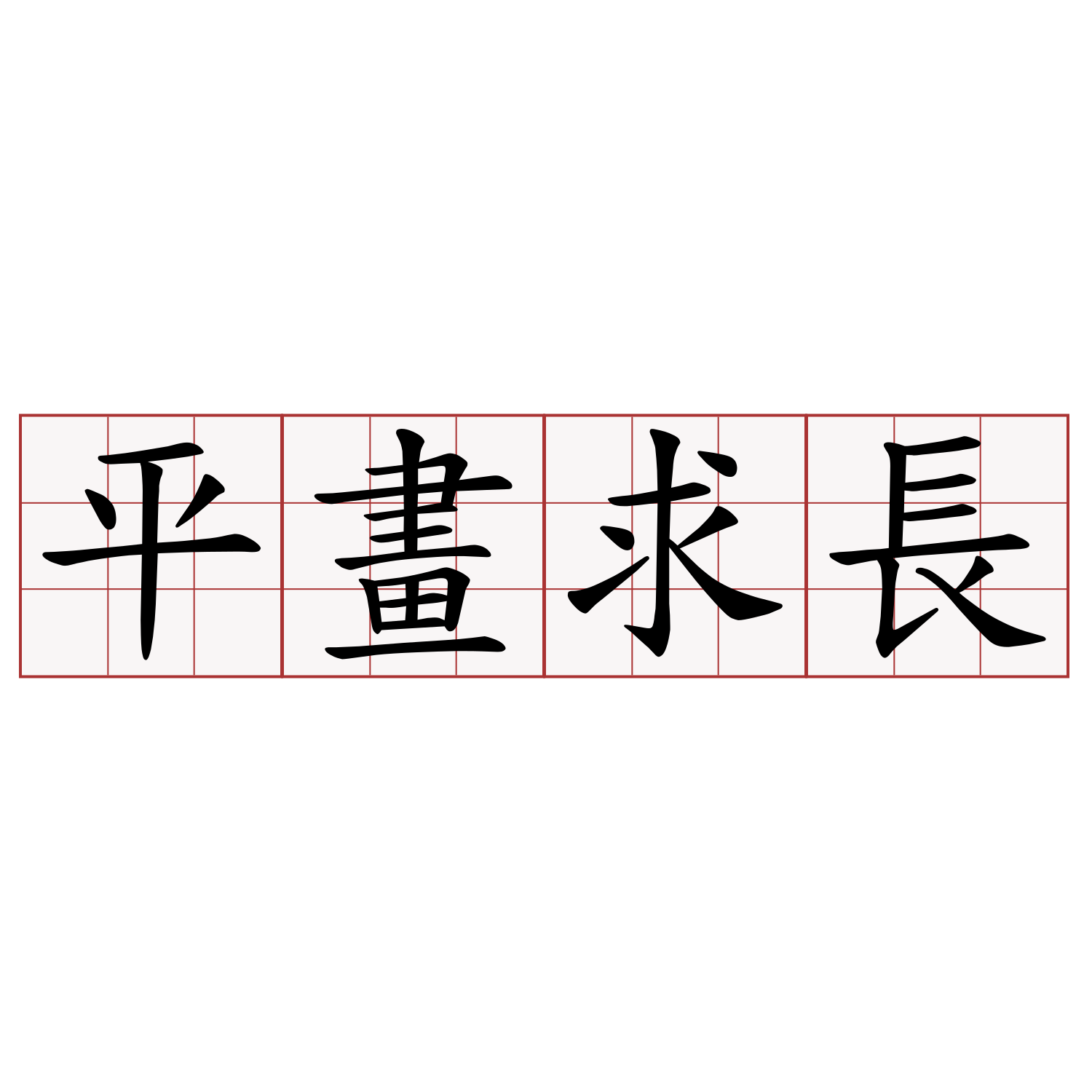 平畫求長